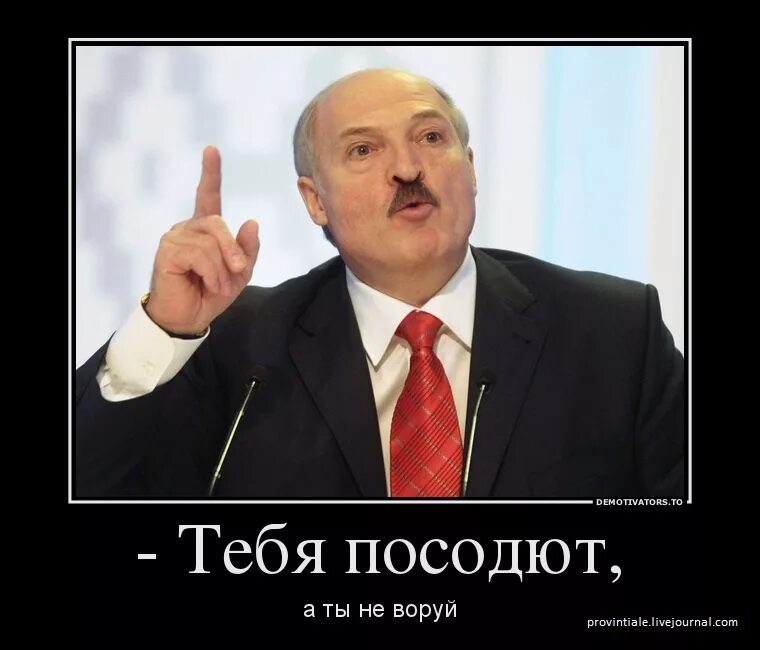 DEMOTIVATORS.TO

- Тебя посодют,

а ты не воруй

provintiale.livejournal.com